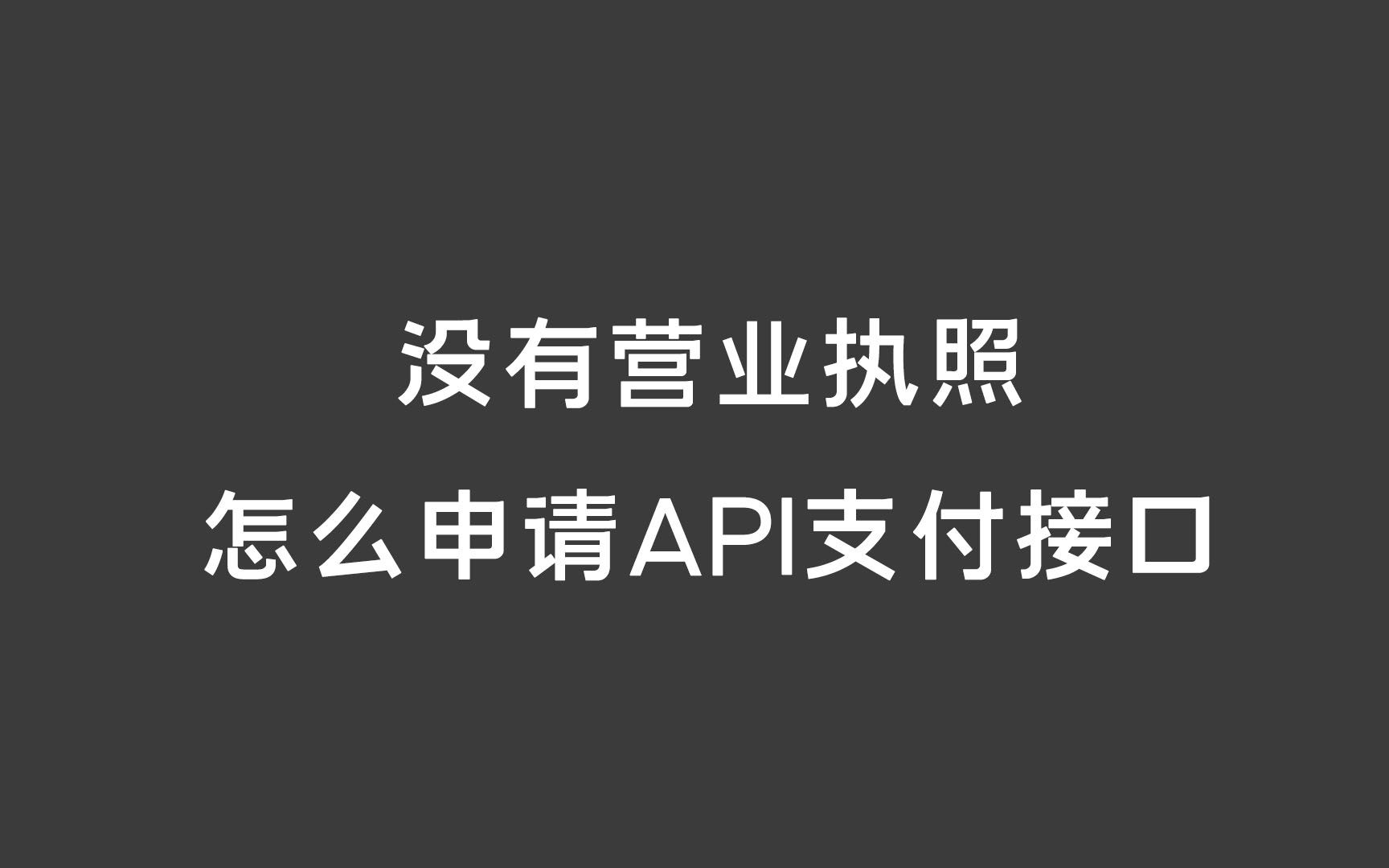 没有营业执照
怎么申请API支付接口